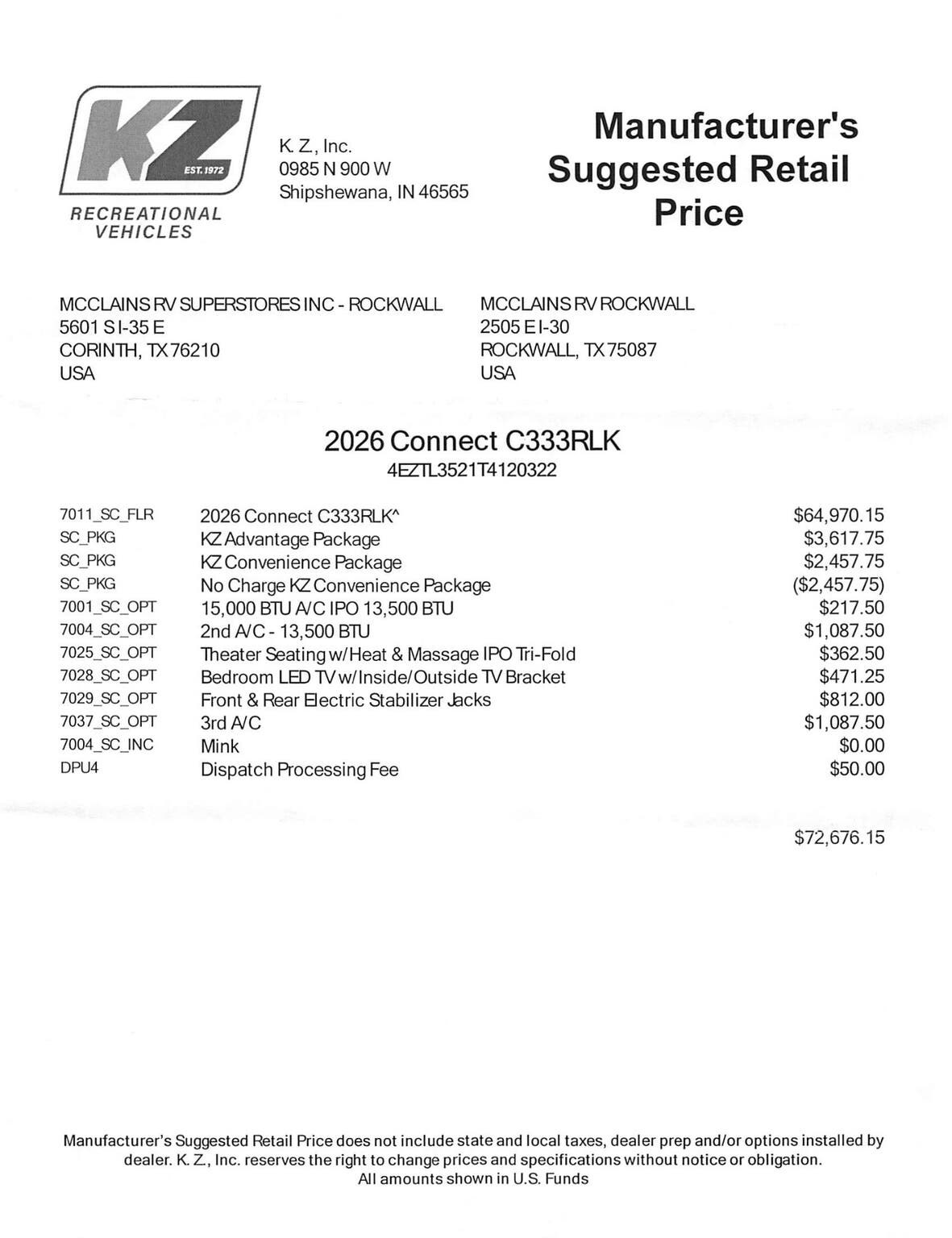 KZ
EST. 1972
RECREATIONAL VEHICLES

K. Z., Inc.
0985 N 900 W
Shipshewana, IN 46565

Manufacturer's Suggested Retail Price

MCCLAINS RV SUPERSTORES INC - ROCKWALL
5601 S I-35 E
CORINTH, TX 76210
USA

MCCLAINS RV ROCKWALL
2505 E I-30
ROCKWALL, TX 75087
USA

2026 Connect C333RLK
4EZTL3521T4120322

| | | |
|---|---|---|
| 7011_SC_FLR | 2026 Connect C333RLK^ | $64,970.15 |
| SC_PKG | KZ Advantage Package | $3,617.75 |
| SC_PKG | KZ Convenience Package | $2,457.75 |
| SC_PKG | No Charge KZ Convenience Package | ($2,457.75) |
| 7001_SC_OPT | 15,000 BTU A/C IPO 13,500 BTU | $217.50 |
| 7004_SC_OPT | 2nd A/C - 13,500 BTU | $1,087.50 |
| 7025_SC_OPT | Theater Seating w/Heat & Massage IPO Tri-Fold | $362.50 |
| 7028_SC_OPT | Bedroom LED TV w/Inside/Outside TV Bracket | $471.25 |
| 7029_SC_OPT | Front & Rear Electric Stabilizer Jacks | $812.00 |
| 7037_SC_OPT | 3rd A/C | $1,087.50 |
| 7004_SC_INC | Mink | $0.00 |
| DPU4 | Dispatch Processing Fee | $50.00 |

$72,676.15

Manufacturer's Suggested Retail Price does not include state and local taxes, dealer prep and/or options installed by dealer. K. Z., Inc. reserves the right to change prices and specifications without notice or obligation. All amounts shown in U.S. Funds